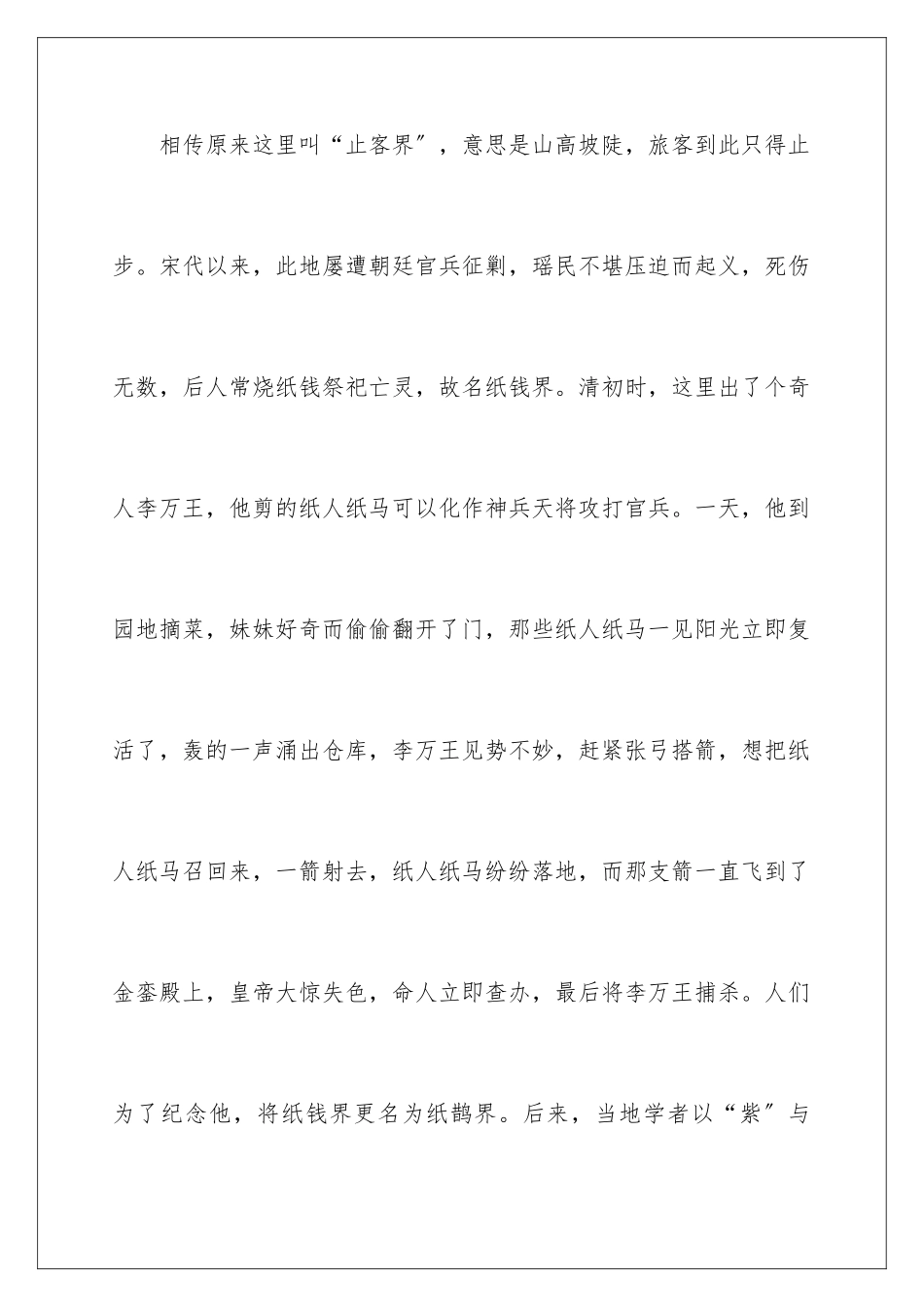 相传原来这里叫“止客界”，意思是山高坡陡，旅客到此只得止步。宋代以来，此地屡遭朝廷官兵征剿，瑶民不堪压迫而起义，死伤无数，后人常烧纸钱祭祀亡灵，故名纸钱界。清初时，这里出了个奇人李万王，他剪的纸人纸马可以化作神兵天将攻打官兵。一天，他到园地摘菜，妹妹好奇而偷偷翻开了门，那些纸人纸马一见阳光立即复活了，轰的一声涌出仓库，李万王见势不妙，赶紧张弓搭箭，想把纸人纸马召回来，一箭射去，纸人纸马纷纷落地，而那支箭一直飞到了金銮殿上，皇帝大惊失色，命人立即查办，最后将李万王捕杀。人们为了纪念他，将纸钱界更名为纸鹊界。后来，当地学者以“紫”与